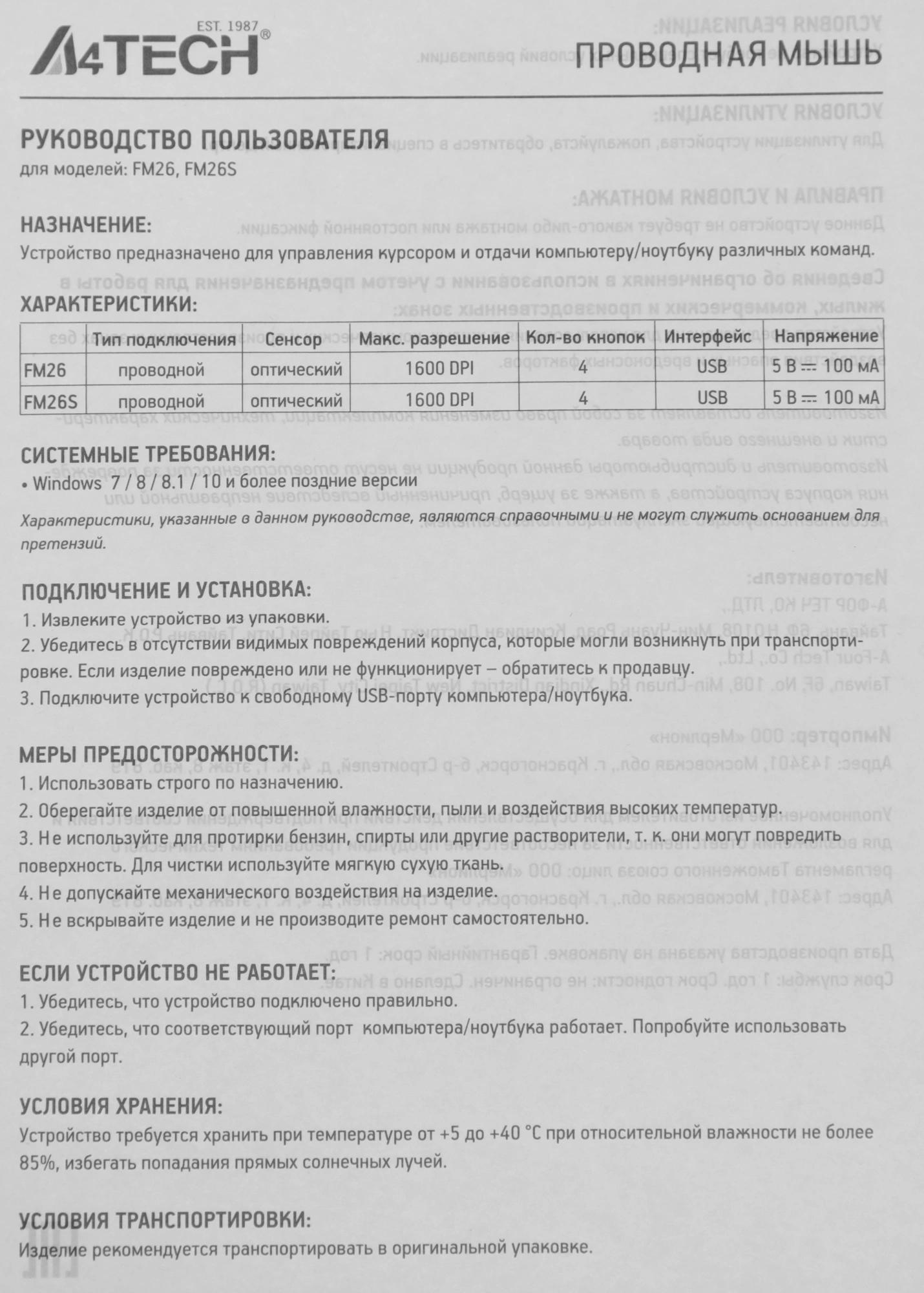 EST. 1987
A4TECH®

ПРОВОДНАЯ МЫШЬ

РУКОВОДСТВО ПОЛЬЗОВАТЕЛЯ
для моделей: FM26, FM26S

НАЗНАЧЕНИЕ:
Устройство предназначено для управления курсором и отдачи компьютеру/ноутбуку различных команд.

ХАРАКТЕРИСТИКИ:

| | Тип подключения | Сенсор | Макс. разрешение | Кол-во кнопок | Интерфейс | Напряжение |
|---|---|---|---|---|---|---|
| FM26 | проводной | оптический | 1600 DPI | 4 | USB | 5 В ⎓ 100 мА |
| FM26S | проводной | оптический | 1600 DPI | 4 | USB | 5 В ⎓ 100 мА |

СИСТЕМНЫЕ ТРЕБОВАНИЯ:
• Windows 7 / 8 / 8.1 / 10 и более поздние версии

Характеристики, указанные в данном руководстве, являются справочными и не могут служить основанием для претензий.

ПОДКЛЮЧЕНИЕ И УСТАНОВКА:
1. Извлеките устройство из упаковки.
2. Убедитесь в отсутствии видимых повреждений корпуса, которые могли возникнуть при транспортировке. Если изделие повреждено или не функционирует – обратитесь к продавцу.
3. Подключите устройство к свободному USB-порту компьютера/ноутбука.

МЕРЫ ПРЕДОСТОРОЖНОСТИ:
1. Использовать строго по назначению.
2. Оберегайте изделие от повышенной влажности, пыли и воздействия высоких температур.
3. Не используйте для протирки бензин, спирты или другие растворители, т. к. они могут повредить поверхность. Для чистки используйте мягкую сухую ткань.
4. Не допускайте механического воздействия на изделие.
5. Не вскрывайте изделие и не производите ремонт самостоятельно.

ЕСЛИ УСТРОЙСТВО НЕ РАБОТАЕТ:
1. Убедитесь, что устройство подключено правильно.
2. Убедитесь, что соответствующий порт компьютера/ноутбука работает. Попробуйте использовать другой порт.

УСЛОВИЯ ХРАНЕНИЯ:
Устройство требуется хранить при температуре от +5 до +40 °C при относительной влажности не более 85%, избегать попадания прямых солнечных лучей.

УСЛОВИЯ ТРАНСПОРТИРОВКИ:
Изделие рекомендуется транспортировать в оригинальной упаковке.